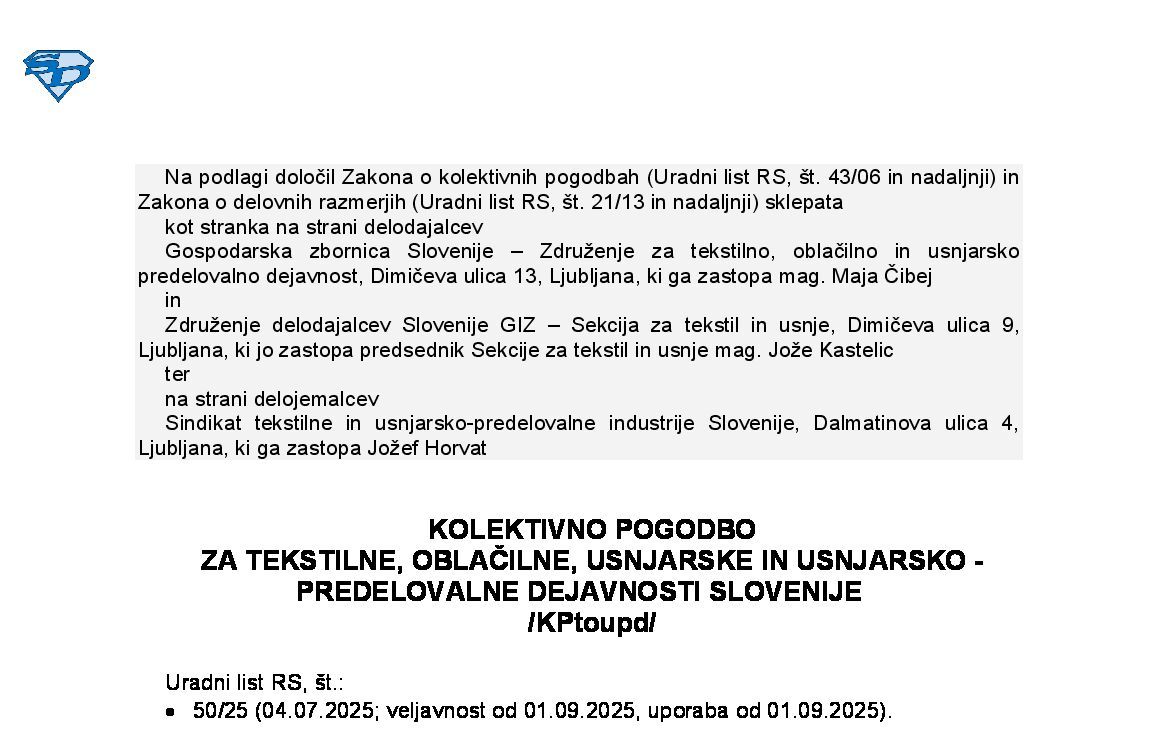 Na podlagi določil Zakona o kolektivnih pogodbah (Uradni list RS, št. 43/06 in nadaljnji) in Zakona o delovnih razmerjih (Uradni list RS, št. 21/13 in nadaljnji) sklepata

kot stranka na strani delodajalcev

Gospodarska zbornica Slovenije – Združenje za tekstilno, oblačilno in usnjarsko predelovalno dejavnost, Dimičeva ulica 13, Ljubljana, ki ga zastopa mag. Maja Čibej

in

Združenje delodajalcev Slovenije GIZ – Sekcija za tekstil in usnje, Dimičeva ulica 9, Ljubljana, ki jo zastopa predsednik Sekcije za tekstil in usnje mag. Jože Kastelic

ter

na strani delojemalcev

Sindikat tekstilne in usnjarsko-predelovalne industrije Slovenije, Dalmatinova ulica 4, Ljubljana, ki ga zastopa Jožef Horvat

KOLEKTIVNO POGODBO
ZA TEKSTILNE, OBLAČILNE, USNJARSKE IN USNJARSKO - PREDELOVALNE DEJAVNOSTI SLOVENIJE
/KPtoupd/

Uradni list RS, št.:
• 50/25 (04.07.2025; veljavnost od 01.09.2025, uporaba od 01.09.2025).